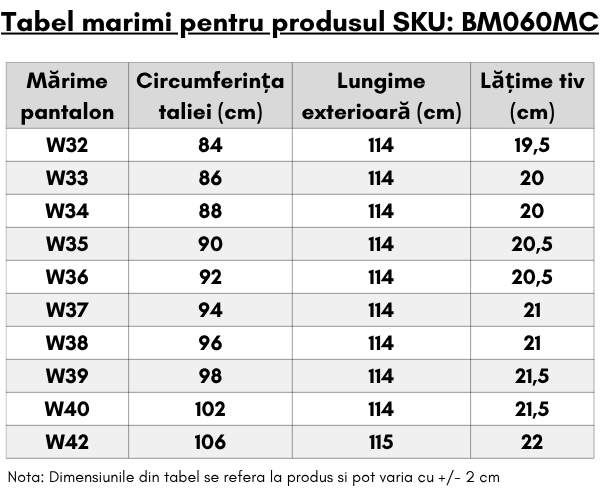 Tabel marimi pentru produsul SKU: BM060MC

| Mărime pantalon | Circumferința taliei (cm) | Lungime exterioară (cm) | Lățime tiv (cm) |
|---|---|---|---|
| W32 | 84 | 114 | 19,5 |
| W33 | 86 | 114 | 20 |
| W34 | 88 | 114 | 20 |
| W35 | 90 | 114 | 20,5 |
| W36 | 92 | 114 | 20,5 |
| W37 | 94 | 114 | 21 |
| W38 | 96 | 114 | 21 |
| W39 | 98 | 114 | 21,5 |
| W40 | 102 | 114 | 21,5 |
| W42 | 106 | 115 | 22 |

Nota: Dimensiunile din tabel se refera la produs si pot varia cu +/- 2 cm